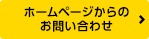 ホームページからの
お問い合わせ